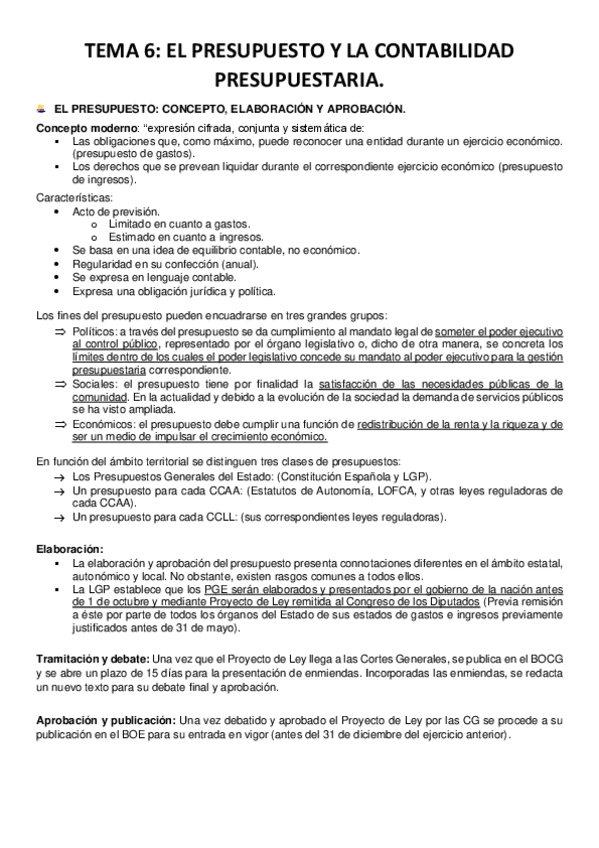 TEMA 6: EL PRESUPUESTO Y LA CONTABILIDAD PRESUPUESTARIA.

EL PRESUPUESTO: CONCEPTO, ELABORACIÓN Y APROBACIÓN.

Concepto moderno: "expresión cifrada, conjunta y sistemática de:
- Las obligaciones que, como máximo, puede reconocer una entidad durante un ejercicio económico. (presupuesto de gastos).
- Los derechos que se prevean liquidar durante el correspondiente ejercicio económico (presupuesto de ingresos).

Características:
- Acto de previsión.
  - Limitado en cuanto a gastos.
  - Estimado en cuanto a ingresos.
- Se basa en una idea de equilibrio contable, no económico.
- Regularidad en su confección (anual).
- Se expresa en lenguaje contable.
- Expresa una obligación jurídica y política.

Los fines del presupuesto pueden encuadrarse en tres grandes grupos:
⇒ Políticos: a través del presupuesto se da cumplimiento al mandato legal de someter el poder ejecutivo al control público, representado por el órgano legislativo o, dicho de otra manera, se concreta los límites dentro de los cuales el poder legislativo concede su mandato al poder ejecutivo para la gestión presupuestaria correspondiente.
⇒ Sociales: el presupuesto tiene por finalidad la satisfacción de las necesidades públicas de la comunidad. En la actualidad y debido a la evolución de la sociedad la demanda de servicios públicos se ha visto ampliada.
⇒ Económicos: el presupuesto debe cumplir una función de redistribución de la renta y la riqueza y de ser un medio de impulsar el crecimiento económico.

En función del ámbito territorial se distinguen tres clases de presupuestos:
→ Los Presupuestos Generales del Estado: (Constitución Española y LGP).
→ Un presupuesto para cada CCAA: (Estatutos de Autonomía, LOFCA, y otras leyes reguladoras de cada CCAA).
→ Un presupuesto para cada CCLL: (sus correspondientes leyes reguladoras).

Elaboración:
- La elaboración y aprobación del presupuesto presenta connotaciones diferentes en el ámbito estatal, autonómico y local. No obstante, existen rasgos comunes a todos ellos.
- La LGP establece que los PGE serán elaborados y presentados por el gobierno de la nación antes de 1 de octubre y mediante Proyecto de Ley remitida al Congreso de los Diputados (Previa remisión a éste por parte de todos los órganos del Estado de sus estados de gastos e ingresos previamente justificados antes de 31 de mayo).

Tramitación y debate: Una vez que el Proyecto de Ley llega a las Cortes Generales, se publica en el BOCG y se abre un plazo de 15 días para la presentación de enmiendas. Incorporadas las enmiendas, se redacta un nuevo texto para su debate final y aprobación.

Aprobación y publicación: Una vez debatido y aprobado el Proyecto de Ley por las CG se procede a su publicación en el BOE para su entrada en vigor (antes del 31 de diciembre del ejercicio anterior).